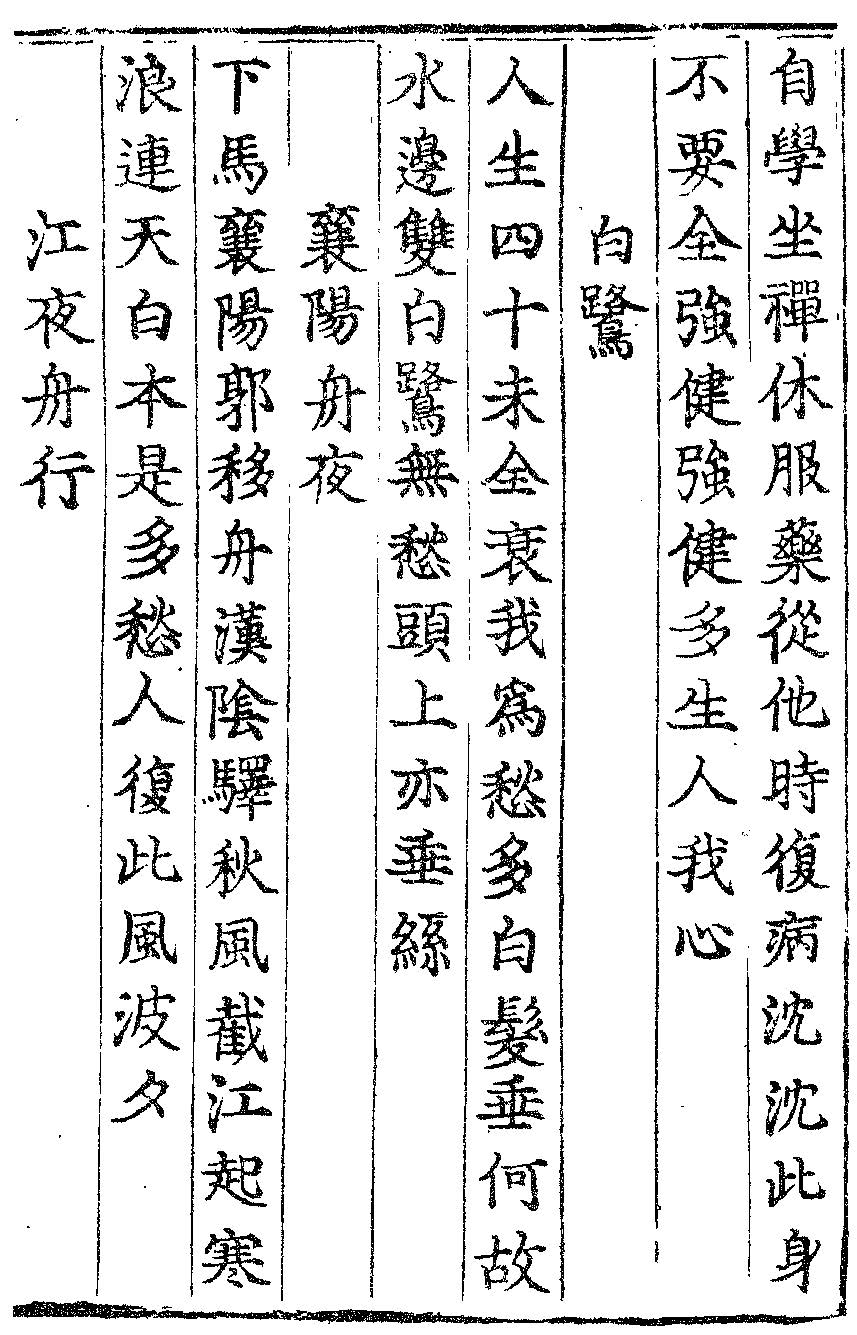 自學坐禪休服藥從他時復病沈沈此身

不要全強健強健多生人我心

白鷺

人生四十未全衰我爲愁多白髮垂何故

水邊雙白鷺無愁頭上亦垂絲

襄陽舟夜

下馬襄陽郭移舟漢陰驛秋風截江起寒

浪連天白本是多愁人復此風波夕

江夜舟行